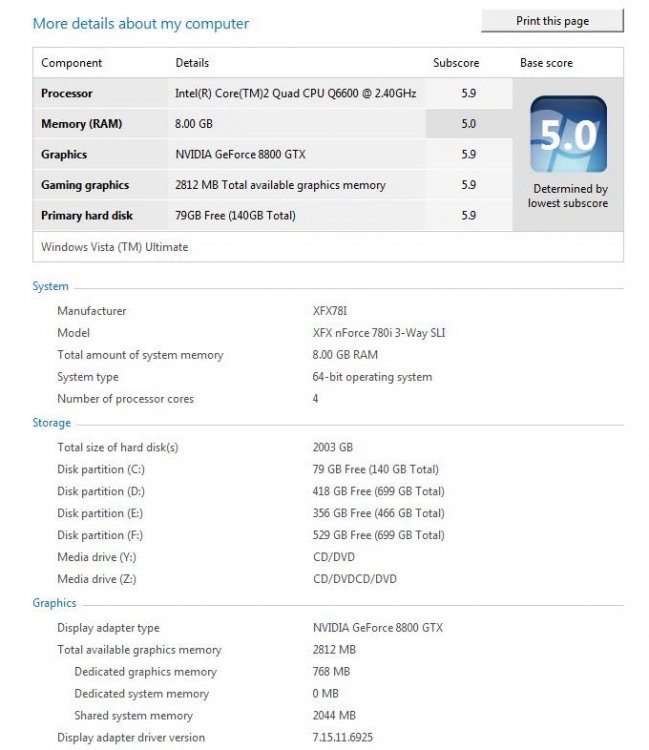 More details about my computer

Print this page

| Component | Details | Subscore | Base score |
|---|---|---|---|
| Processor | Intel(R) Core(TM)2 Quad CPU Q6600 @ 2.40GHz | 5.9 | 5.0 Determined by lowest subscore |
| Memory (RAM) | 8.00 GB | 5.0 | |
| Graphics | NVIDIA GeForce 8800 GTX | 5.9 | |
| Gaming graphics | 2812 MB Total available graphics memory | 5.9 | |
| Primary hard disk | 79GB Free (140GB Total) | 5.9 | |

Windows Vista (TM) Ultimate

System

| | |
|---|---|
| Manufacturer | XFX78I |
| Model | XFX nForce 780i 3-Way SLI |
| Total amount of system memory | 8.00 GB RAM |
| System type | 64-bit operating system |
| Number of processor cores | 4 |

Storage

| | |
|---|---|
| Total size of hard disk(s) | 2003 GB |
| Disk partition (C:) | 79 GB Free (140 GB Total) |
| Disk partition (D:) | 418 GB Free (699 GB Total) |
| Disk partition (E:) | 356 GB Free (466 GB Total) |
| Disk partition (F:) | 529 GB Free (699 GB Total) |
| Media drive (Y:) | CD/DVD |
| Media drive (Z:) | CD/DVDCD/DVD |

Graphics

| | |
|---|---|
| Display adapter type | NVIDIA GeForce 8800 GTX |
| Total available graphics memory | 2812 MB |
| Dedicated graphics memory | 768 MB |
| Dedicated system memory | 0 MB |
| Shared system memory | 2044 MB |
| Display adapter driver version | 7.15.11.6925 |